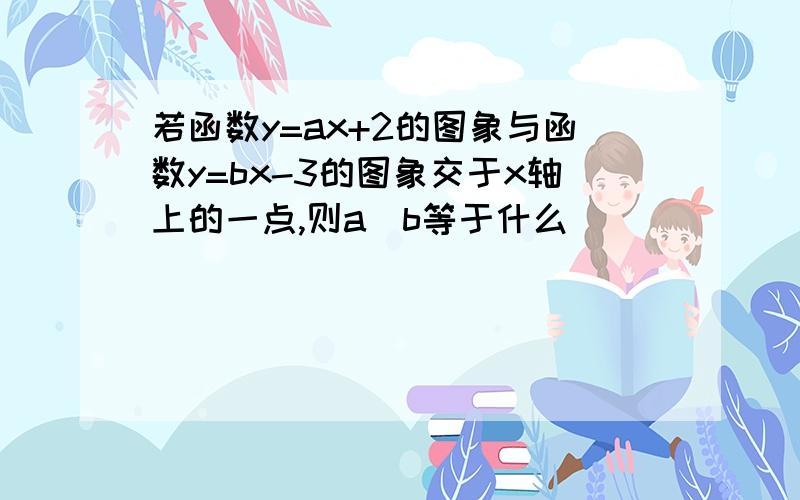 若函数y=ax+2的图象与函数y=bx-3的图象交于x轴上的一点,则a b等于什么